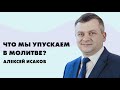 ЧТО МЫ УПУСКАЕМ В МОЛИТВЕ?
АЛЕКСЕЙ ИСАКОВ